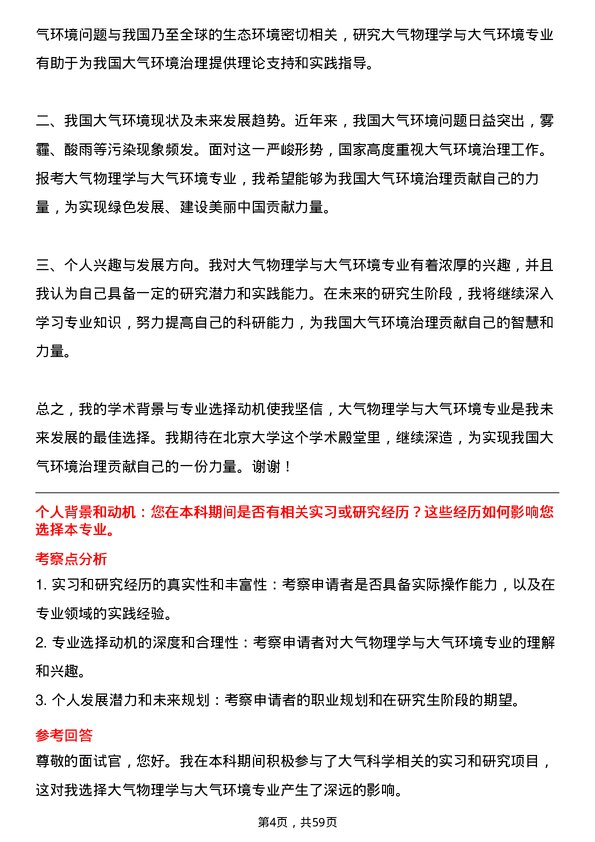 气环境问题与我国乃至全球的生态环境密切相关，研究大气物理学与大气环境专业有助于为我国大气环境治理提供理论支持和实践指导。

二、我国大气环境现状及未来发展趋势。近年来，我国大气环境问题日益突出，雾霾、酸雨等污染现象频发。面对这一严峻形势，国家高度重视大气环境治理工作。报考大气物理学与大气环境专业，我希望能够为我国大气环境治理贡献自己的力量，为实现绿色发展、建设美丽中国贡献力量。

三、个人兴趣与发展方向。我对大气物理学与大气环境专业有着浓厚的兴趣，并且我认为自己具备一定的研究潜力和实践能力。在未来的研究生阶段，我将继续深入学习专业知识，努力提高自己的科研能力，为我国大气环境治理贡献自己的智慧和力量。

总之，我的学术背景与专业选择动机使我坚信，大气物理学与大气环境专业是我未来发展的最佳选择。我期待在北京大学这个学术殿堂里，继续深造，为实现我国大气环境治理贡献自己的一份力量。谢谢！

个人背景和动机：您在本科期间是否有相关实习或研究经历？这些经历如何影响您选择本专业。

考察点分析

1. 实习和研究经历的真实性和丰富性：考察申请者是否具备实际操作能力，以及在专业领域的实践经验。

2. 专业选择动机的深度和合理性：考察申请者对大气物理学与大气环境专业的理解和兴趣。

3. 个人发展潜力和未来规划：考察申请者的职业规划和在研究生阶段的期望。

参考回答

尊敬的面试官，您好。我在本科期间积极参与了大气科学相关的实习和研究项目，这对我选择大气物理学与大气环境专业产生了深远的影响。

第4页，共59页